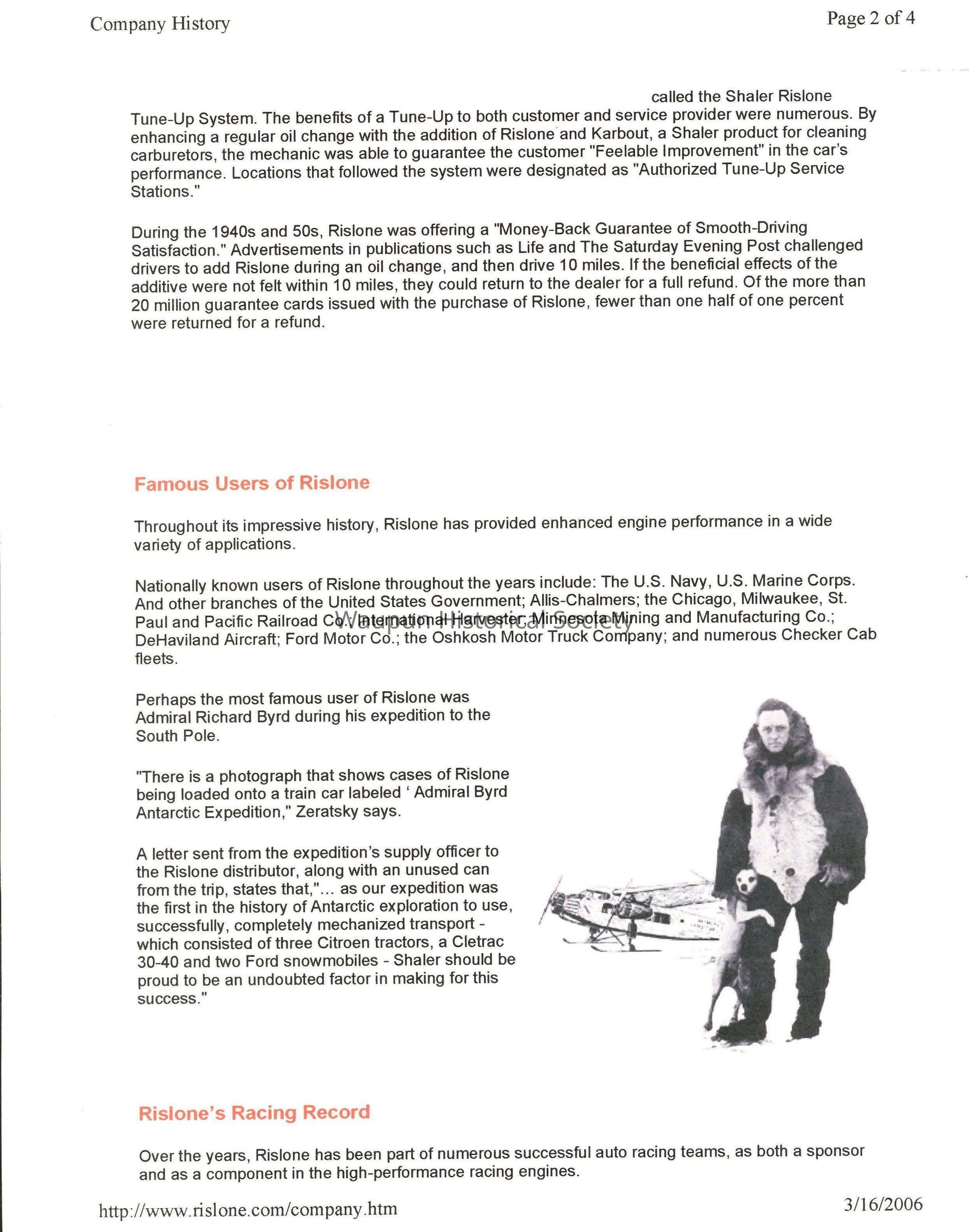 Company History

Page 2 of 4

called the Shaler Rislone Tune-Up System. The benefits of a Tune-Up to both customer and service provider were numerous. By enhancing a regular oil change with the addition of Rislone and Karbout, a Shaler product for cleaning carburetors, the mechanic was able to guarantee the customer "Feelable Improvement" in the car's performance. Locations that followed the system were designated as "Authorized Tune-Up Service Stations."

During the 1940s and 50s, Rislone was offering a "Money-Back Guarantee of Smooth-Driving Satisfaction." Advertisements in publications such as Life and The Saturday Evening Post challenged drivers to add Rislone during an oil change, and then drive 10 miles. If the beneficial effects of the additive were not felt within 10 miles, they could return to the dealer for a full refund. Of the more than 20 million guarantee cards issued with the purchase of Rislone, fewer than one half of one percent were returned for a refund.

Famous Users of Rislone

Throughout its impressive history, Rislone has provided enhanced engine performance in a wide variety of applications.

Nationally known users of Rislone throughout the years include: The U.S. Navy, U.S. Marine Corps. And other branches of the United States Government; Allis-Chalmers; the Chicago, Milwaukee, St. Paul and Pacific Railroad Co.; International Harvester; Minnesota Mining and Manufacturing Co.; DeHaviland Aircraft; Ford Motor Co.; the Oshkosh Motor Truck Company; and numerous Checker Cab fleets.

Waupun Historical Society

Perhaps the most famous user of Rislone was Admiral Richard Byrd during his expedition to the South Pole.

"There is a photograph that shows cases of Rislone being loaded onto a train car labeled ' Admiral Byrd Antarctic Expedition," Zeratsky says.

A letter sent from the expedition's supply officer to the Rislone distributor, along with an unused can from the trip, states that,"... as our expedition was the first in the history of Antarctic exploration to use, successfully, completely mechanized transport - which consisted of three Citroen tractors, a Cletrac 30-40 and two Ford snowmobiles - Shaler should be proud to be an undoubted factor in making for this success."

Rislone's Racing Record

Over the years, Rislone has been part of numerous successful auto racing teams, as both a sponsor and as a component in the high-performance racing engines.

http://www.rislone.com/company.htm

3/16/2006